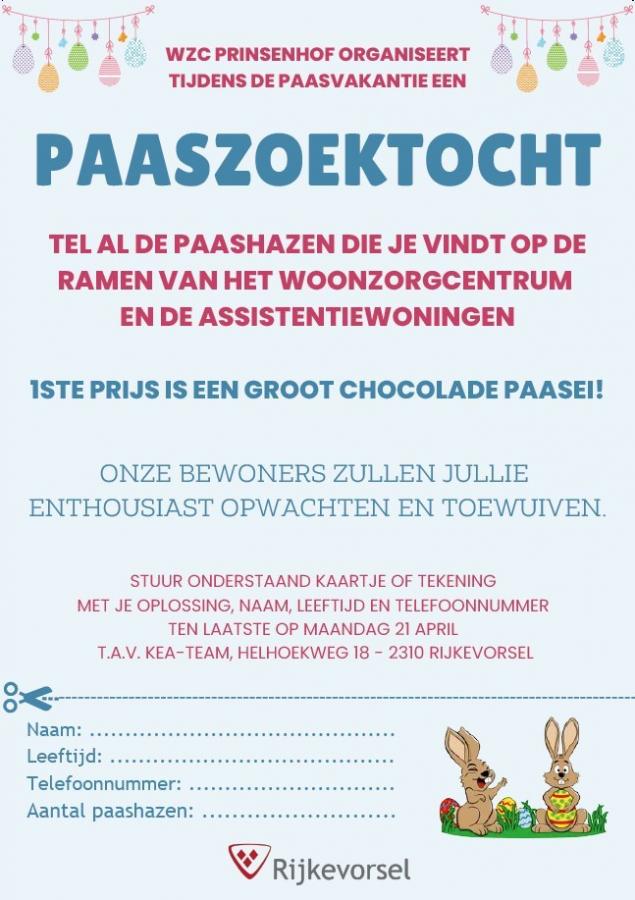 WZC PRINSENHOF ORGANISEERT TIJDENS DE PAASVAKANTIE EEN

PAASZOEKTOCHT

TEL AL DE PAASHAZEN DIE JE VINDT OP DE RAMEN VAN HET WOONZORGCENTRUM EN DE ASSISTENTIEWONINGEN

1STE PRIJS IS EEN GROOT CHOCOLADE PAASEI!

ONZE BEWONERS ZULLEN JULLIE ENTHOUSIAST OPWACHTEN EN TOEWUIVEN.

STUUR ONDERSTAAND KAARTJE OF TEKENING MET JE OPLOSSING, NAAM, LEEFTIJD EN TELEFOONNUMMER TEN LAATSTE OP MAANDAG 21 APRIL T.A.V. KEA-TEAM, HELHOEKWEG 18 - 2310 RIJKEVORSEL

Naam: ..........................................
Leeftijd: ......................................
Telefoonnummer: ............................
Aantal paashazen: ..........................

Rijkevorsel